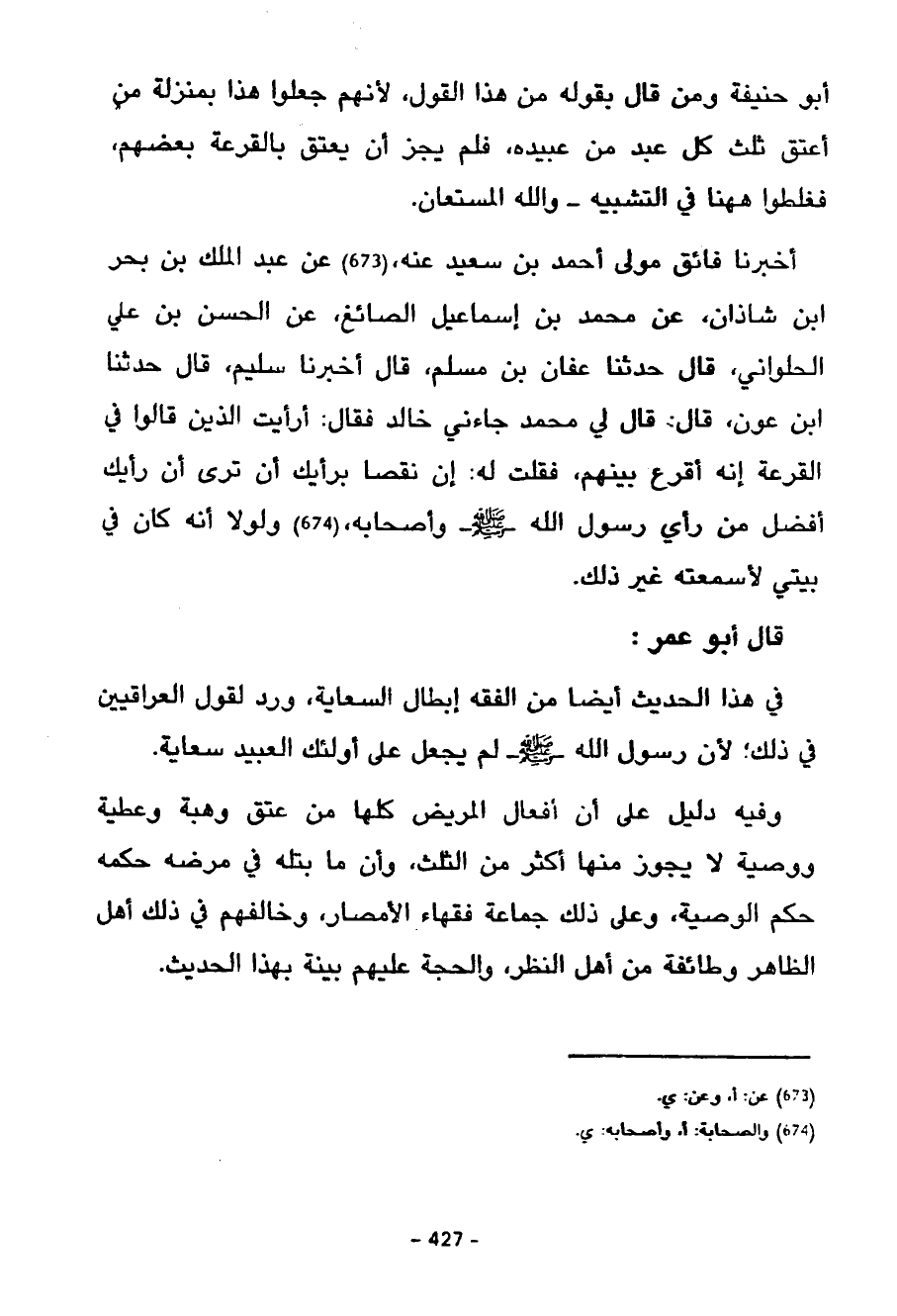 أبو حنيفة ومن قال بقوله من هذا القول، لأنهم جعلوا هذا بمنزلة من أعتق ثلث كل عبد من عبيده، فلم يجز أن يعتق بالقرعة بعضهم، فغلطوا ههنا في التشبيه ـ والله المستعان.

أخبرنا فائق مولى أحمد بن سعيد عنه،(673) عن عبد الملك بن بحر ابن شاذان، عن محمد بن إسماعيل الصائغ، عن الحسن بن علي الحلواني، قال حدثنا عفان بن مسلم، قال أخبرنا سليم، قال حدثنا ابن عون، قال: قال لي محمد جاءني خالد فقال: أرأيت الذين قالوا في القرعة إنه أقرع بينهم، فقلت له: إن نقصا برأيك أن ترى أن رأيك أفضل من رأي رسول الله ـ ﷺ ـ وأصحابه،(674) ولولا أنه كان في بيتي لأسمعته غير ذلك.

قال أبو عمر :

في هذا الحديث أيضا من الفقه إبطال السعاية، ورد لقول العراقيين في ذلك؛ لأن رسول الله ـ ﷺ ـ لم يجعل على أولئك العبيد سعاية.

وفيه دليل على أن أفعال المريض كلها من عتق وهبة وعطية ووصية لا يجوز منها أكثر من الثلث، وأن ما بتله في مرضه حكمه حكم الوصية، وعلى ذلك جماعة فقهاء الأمصار، وخالفهم في ذلك أهل الظاهر وطائفة من أهل النظر، والحجة عليهم بينة بهذا الحديث.

(673) عن: أ، وعن: ي.
(674) والصحابة: أ، وأصحابه: ي.

- 427 -